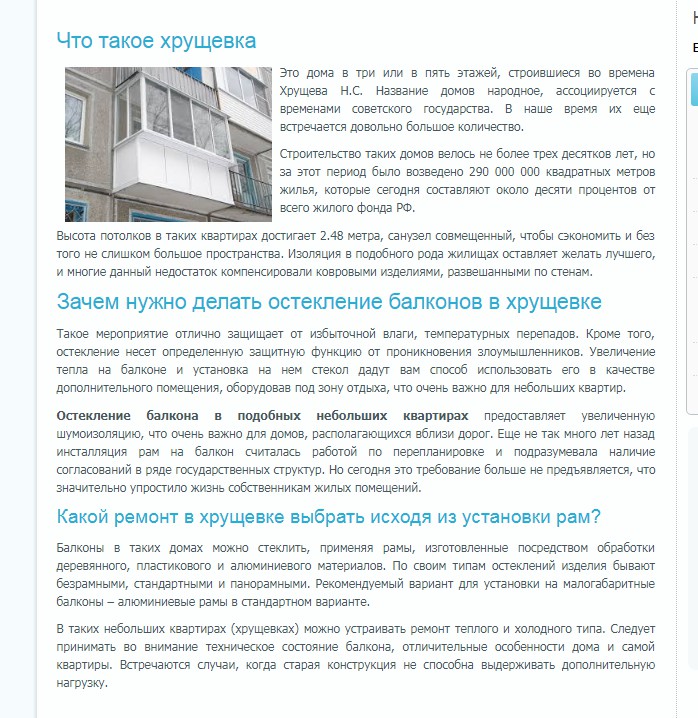 Что такое хрущевка

Это дома в три или в пять этажей, строившиеся во времена Хрущева Н.С. Название домов народное, ассоциируется с временами советского государства. В наше время их еще встречается довольно большое количество.

Строительство таких домов велось не более трех десятков лет, но за этот период было возведено 290 000 000 квадратных метров жилья, которые сегодня составляют около десяти процентов от всего жилого фонда РФ.

Высота потолков в таких квартирах достигает 2.48 метра, санузел совмещенный, чтобы сэкономить и без того не слишком большое пространства. Изоляция в подобного рода жилищах оставляет желать лучшего, и многие данный недостаток компенсировали ковровыми изделиями, развешанными по стенам.

Зачем нужно делать остекление балконов в хрущевке

Такое мероприятие отлично защищает от избыточной влаги, температурных перепадов. Кроме того, остекление несет определенную защитную функцию от проникновения злоумышленников. Увеличение тепла на балконе и установка на нем стекол дадут вам способ использовать его в качестве дополнительного помещения, оборудовав под зону отдыха, что очень важно для небольших квартир.

Остекление балкона в подобных небольших квартирах предоставляет увеличенную шумоизоляцию, что очень важно для домов, располагающихся вблизи дорог. Еще не так много лет назад инсталляция рам на балкон считалась работой по перепланировке и подразумевала наличие согласований в ряде государственных структур. Но сегодня это требование больше не предъявляется, что значительно упростило жизнь собственникам жилых помещений.

Какой ремонт в хрущевке выбрать исходя из установки рам?

Балконы в таких домах можно стеклить, применяя рамы, изготовленные посредством обработки деревянного, пластикового и алюминиевого материалов. По своим типам остеклений изделия бывают безрамными, стандартными и панорамными. Рекомендуемый вариант для установки на малогабаритные балконы – алюминиевые рамы в стандартном варианте.

В таких небольших квартирах (хрущевках) можно устраивать ремонт теплого и холодного типа. Следует принимать во внимание техническое состояние балкона, отличительные особенности дома и самой квартиры. Встречаются случаи, когда старая конструкция не способна выдерживать дополнительную нагрузку.